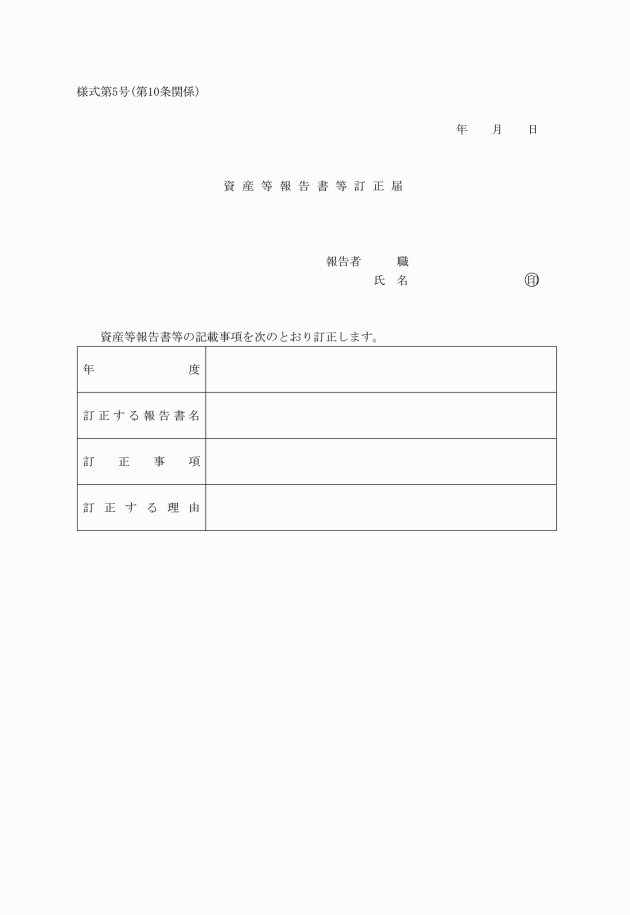 様式第5号(第10条関係)

年　月　日

資産等報告書等訂正届

報告者　職
氏名　㊞

資産等報告書等の記載事項を次のとおり訂正します。

| 年度 | |
|---|---|
| 訂正する報告書名 | |
| 訂正事項 | |
| 訂正する理由 | |